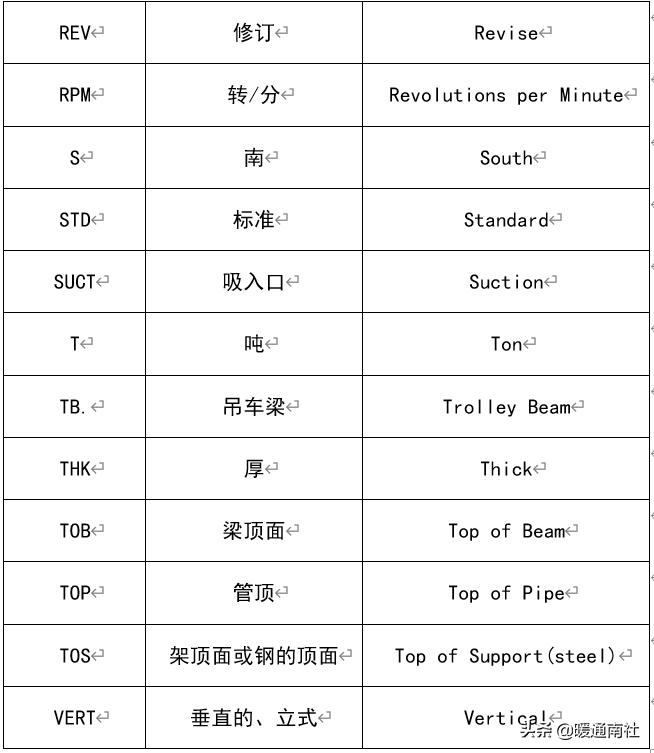 | REV | 修订 | Revise |
|---|---|---|
| RPM | 转/分 | Revolutions per Minute |
| S | 南 | South |
| STD | 标准 | Standard |
| SUCT | 吸入口 | Suction |
| T | 吨 | Ton |
| TB. | 吊车梁 | Trolley Beam |
| THK | 厚 | Thick |
| TOB | 梁顶面 | Top of Beam |
| TOP | 管顶 | Top of Pipe |
| TOS | 架顶面或钢的顶面 | Top of Support(steel) |
| VERT | 垂直的、立式 | Vertical |

头条 @暖通南社